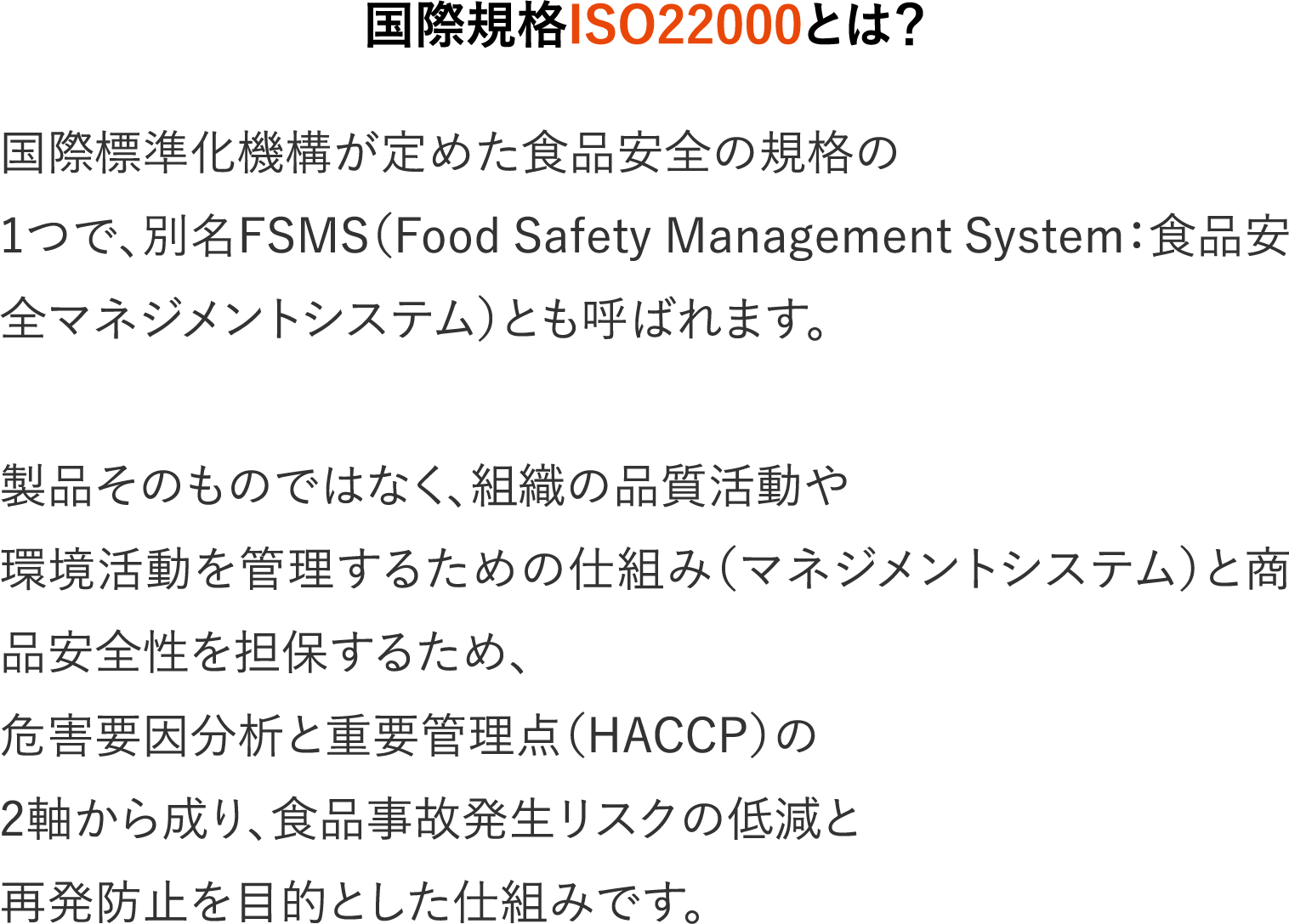 国際規格ISO22000とは?

国際標準化機構が定めた食品安全の規格の1つで、別名FSMS(Food Safety Management System:食品安全マネジメントシステム)とも呼ばれます。

製品そのものではなく、組織の品質活動や環境活動を管理するための仕組み(マネジメントシステム)と商品安全性を担保するため、危害要因分析と重要管理点(HACCP)の2軸から成り、食品事故発生リスクの低減と再発防止を目的とした仕組みです。